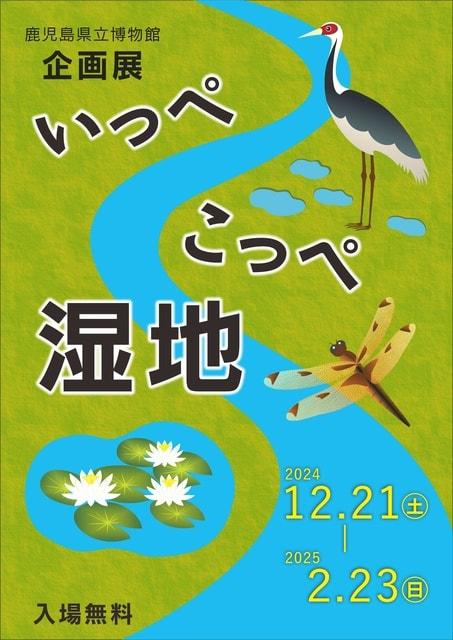 鹿児島県立博物館
企画展

いっぺ
こっぺ
湿地

2024
12.21㊏
|
2025
2.23㊐

入場無料